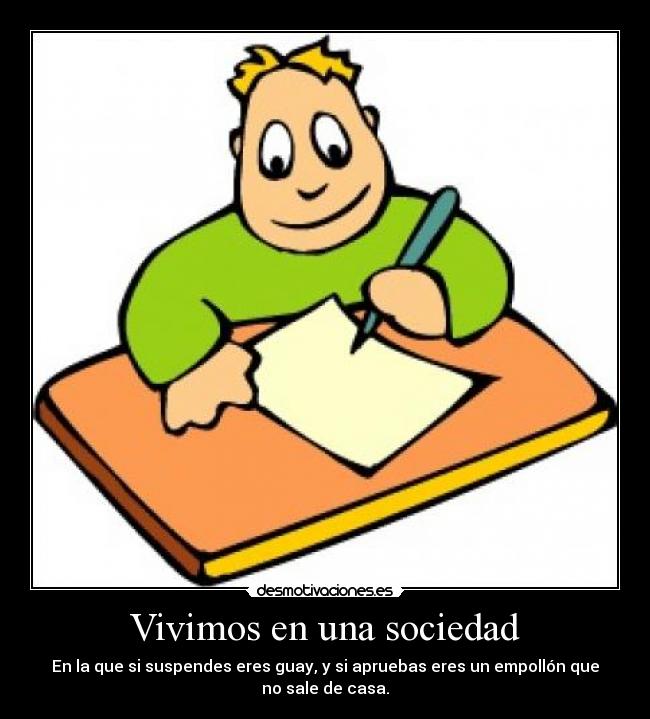 desmotivaciones.es

Vivimos en una sociedad

En la que si suspendes eres guay, y si apruebas eres un empollón que no sale de casa.